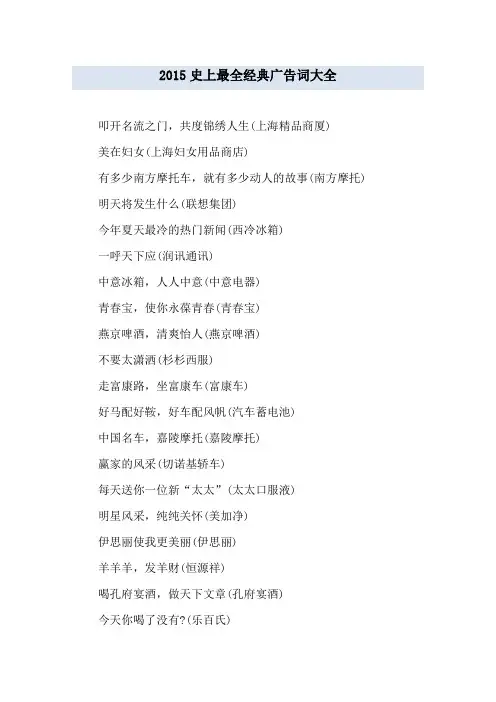 2015 史上最全经典广告词大全

叩开名流之门，共度锦绣人生(上海精品商厦)

美在妇女(上海妇女用品商店)

有多少南方摩托车，就有多少动人的故事(南方摩托)

明天将发生什么(联想集团)

今年夏天最冷的热门新闻(西冷冰箱)

一呼天下应(润讯通讯)

中意冰箱，人人中意(中意电器)

青春宝，使你永葆青春(青春宝)

燕京啤酒，清爽怡人(燕京啤酒)

不要太潇洒(杉杉西服)

走富康路，坐富康车(富康车)

好马配好鞍，好车配风帆(汽车蓄电池)

中国名车，嘉陵摩托(嘉陵摩托)

赢家的风采(切诺基轿车)

每天送你一位新“太太”(太太口服液)

明星风采，纯纯关怀(美加净)

伊思丽使我更美丽(伊思丽)

羊羊羊，发羊财(恒源祥)

喝孔府宴酒，做天下文章(孔府宴酒)

今天你喝了没有?(乐百氏)